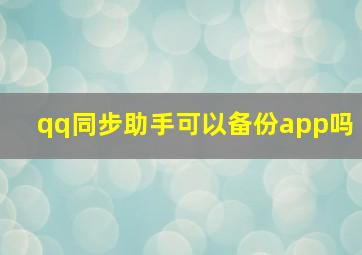 qq同步助手可以备份app吗